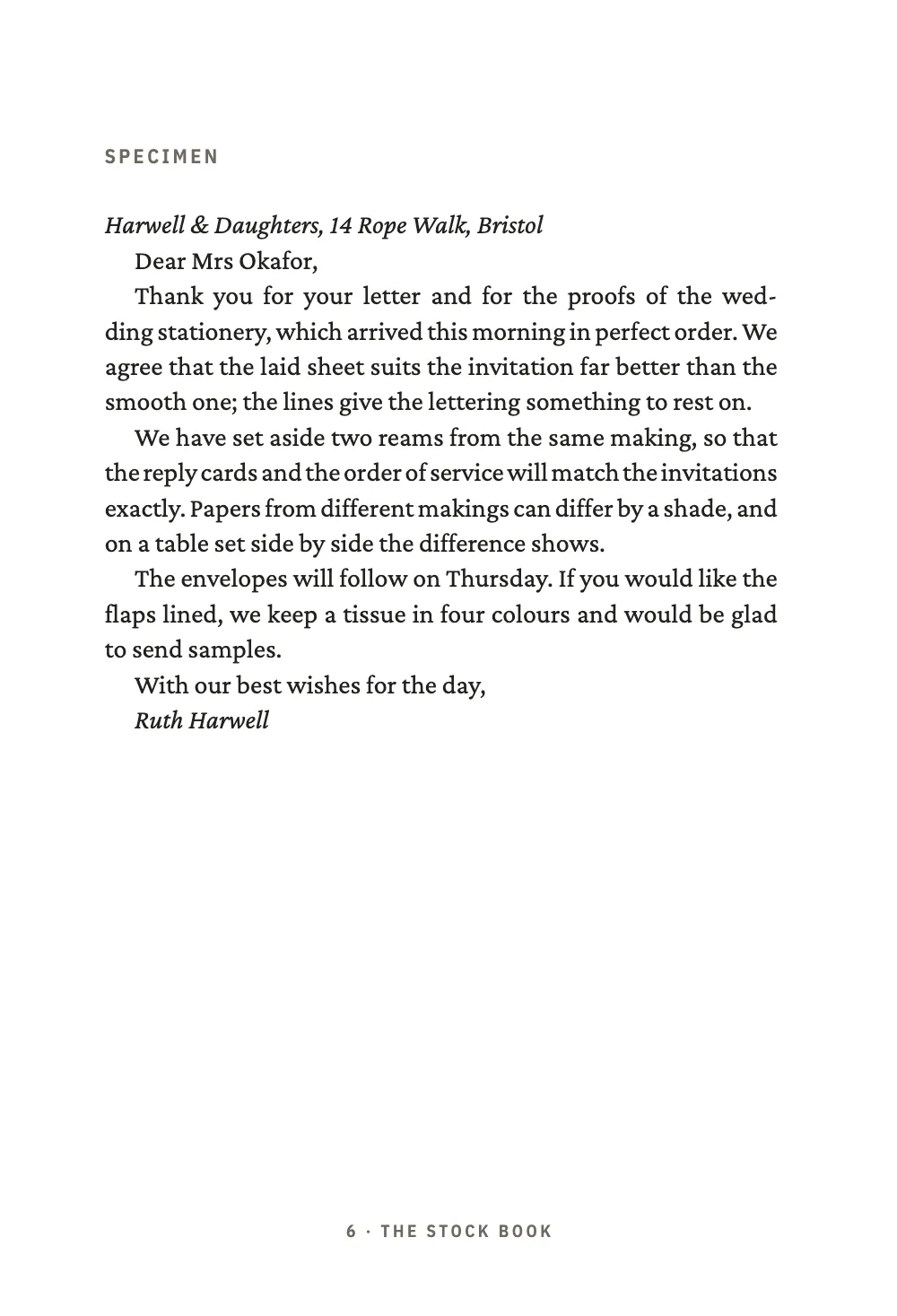 SPECIMEN

Harwell & Daughters, 14 Rope Walk, Bristol

Dear Mrs Okafor,

Thank you for your letter and for the proofs of the wedding stationery, which arrived this morning in perfect order. We agree that the laid sheet suits the invitation far better than the smooth one; the lines give the lettering something to rest on.

We have set aside two reams from the same making, so that the reply cards and the order of service will match the invitations exactly. Papers from different makings can differ by a shade, and on a table set side by side the difference shows.

The envelopes will follow on Thursday. If you would like the flaps lined, we keep a tissue in four colours and would be glad to send samples.

With our best wishes for the day,

Ruth Harwell

6 · THE STOCK BOOK